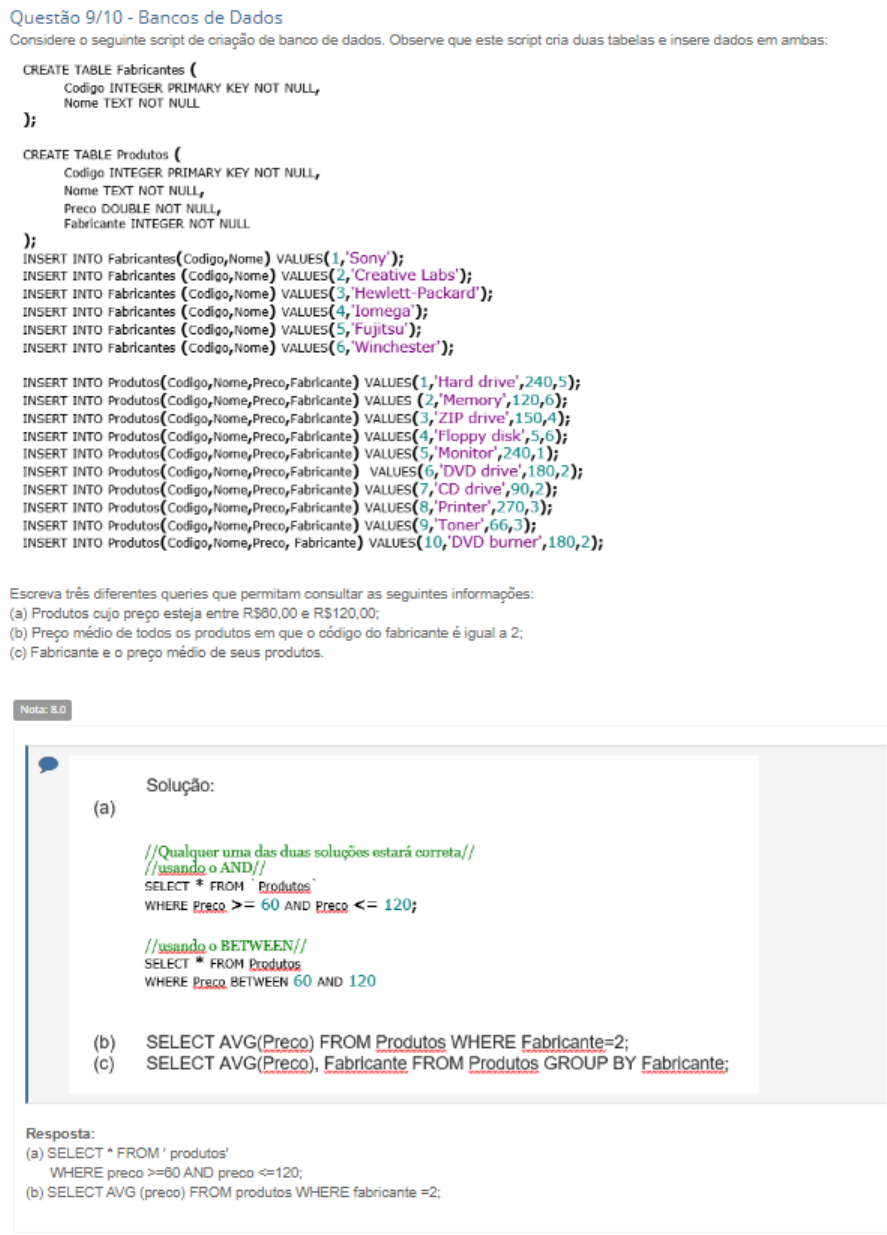 Questão 9/10 - Bancos de Dados
Considere o seguinte script de criação de banco de dados. Observe que este script cria duas tabelas e insere dados em ambas:

CREATE TABLE Fabricantes (
Codigo INTEGER PRIMARY KEY NOT NULL,
Nome TEXT NOT NULL
);

CREATE TABLE Produtos (
Codigo INTEGER PRIMARY KEY NOT NULL,
Nome TEXT NOT NULL,
Preco DOUBLE NOT NULL,
Fabricante INTEGER NOT NULL
);
INSERT INTO Fabricantes(Codigo,Nome) VALUES(1,'Sony');
INSERT INTO Fabricantes (Codigo,Nome) VALUES(2,'Creative Labs');
INSERT INTO Fabricantes (Codigo,Nome) VALUES(3,'Hewlett-Packard');
INSERT INTO Fabricantes (Codigo,Nome) VALUES(4,'Iomega');
INSERT INTO Fabricantes (Codigo,Nome) VALUES(5,'Fujitsu');
INSERT INTO Fabricantes (Codigo,Nome) VALUES(6,'Winchester');

INSERT INTO Produtos(Codigo,Nome,Preco,Fabricante) VALUES(1,'Hard drive',240,5);
INSERT INTO Produtos(Codigo,Nome,Preco,Fabricante) VALUES (2,'Memory',120,6);
INSERT INTO Produtos(Codigo,Nome,Preco,Fabricante) VALUES(3,'ZIP drive',150,4);
INSERT INTO Produtos(Codigo,Nome,Preco,Fabricante) VALUES(4,'Floppy disk',5,6);
INSERT INTO Produtos(Codigo,Nome,Preco,Fabricante) VALUES(5,'Monitor',240,1);
INSERT INTO Produtos(Codigo,Nome,Preco,Fabricante) VALUES(6,'DVD drive',180,2);
INSERT INTO Produtos(Codigo,Nome,Preco,Fabricante) VALUES(7,'CD drive',90,2);
INSERT INTO Produtos(Codigo,Nome,Preco,Fabricante) VALUES(8,'Printer',270,3);
INSERT INTO Produtos(Codigo,Nome,Preco,Fabricante) VALUES(9,'Toner',66,3);
INSERT INTO Produtos(Codigo,Nome,Preco, Fabricante) VALUES(10,'DVD burner',180,2);

Escreva três diferentes queries que permitam consultar as seguintes informações:
(a) Produtos cujo preço esteja entre R$60,00 e R$120,00;
(b) Preço médio de todos os produtos em que o código do fabricante é igual a 2;
(c) Fabricante e o preço médio de seus produtos.

Nota: 8.0

Solução:
(a)

//Qualquer uma das duas soluções estará correta//
//usando o AND//
SELECT * FROM `Produtos`
WHERE Preco >= 60 AND Preco <= 120;

//usando o BETWEEN//
SELECT * FROM Produtos
WHERE Preco BETWEEN 60 AND 120

(b) SELECT AVG(Preco) FROM Produtos WHERE Fabricante=2;
(c) SELECT AVG(Preco), Fabricante FROM Produtos GROUP BY Fabricante;

Resposta:
(a) SELECT * FROM ' produtos'
WHERE preco >=60 AND preco <=120;
(b) SELECT AVG (preco) FROM produtos WHERE fabricante =2;